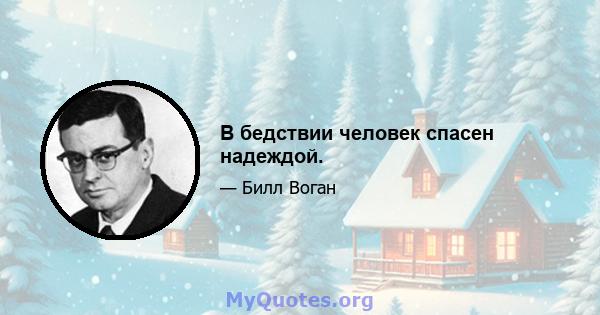 В бедствии человек спасен надеждой.

— Билл Воган

MyQuotes.org